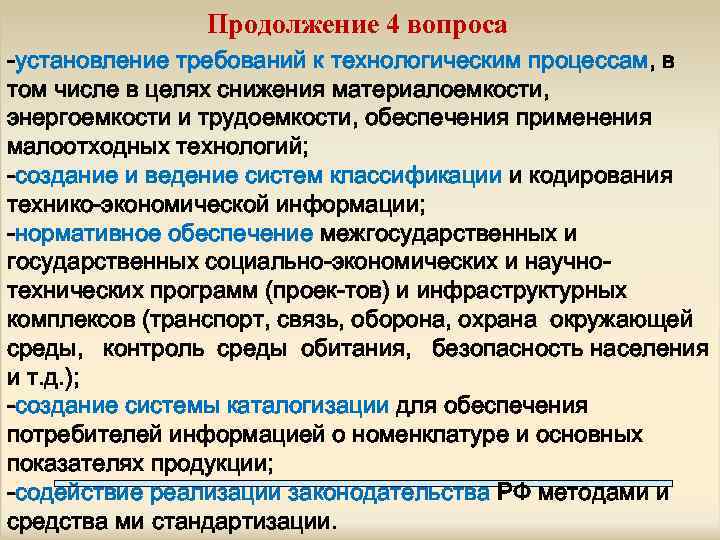 Продолжение 4 вопроса

-установление требований к технологическим процессам, в том числе в целях снижения материалоемкости, энергоемкости и трудоемкости, обеспечения применения малоотходных технологий;
-создание и ведение систем классификации и кодирования технико-экономической информации;
-нормативное обеспечение межгосударственных и государственных социально-экономических и научно-технических программ (проек-тов) и инфраструктурных комплексов (транспорт, связь, оборона, охрана окружающей среды, контроль среды обитания, безопасность населения и т.д.);
-создание системы каталогизации для обеспечения потребителей информацией о номенклатуре и основных показателях продукции;
-содействие реализации законодательства РФ методами и средства ми стандартизации.